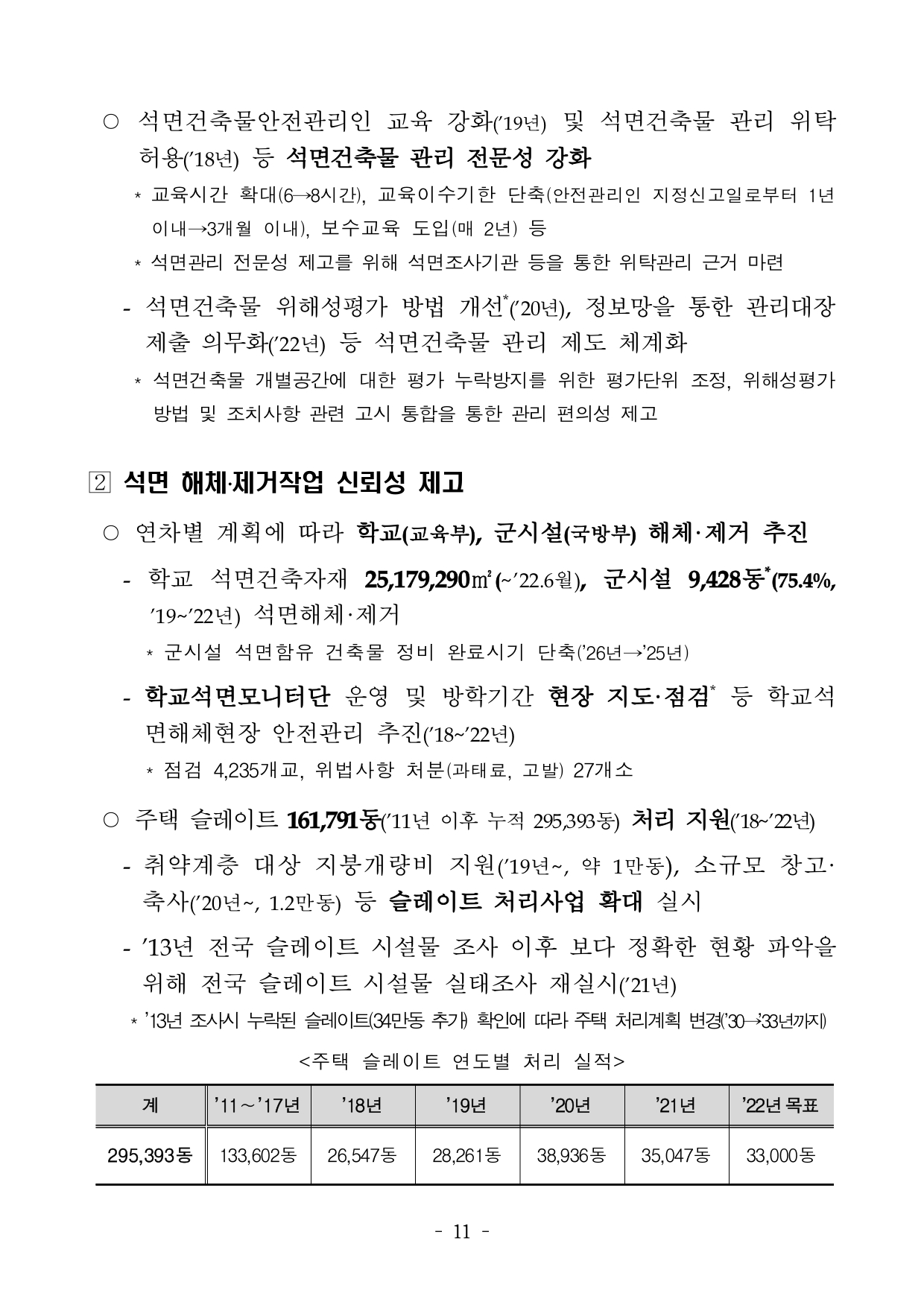 ○ 석면건축물안전관리인 교육 강화('19년) 및 석면건축물 관리 위탁 허용('18년) 등 석면건축물 관리 전문성 강화

* 교육시간 확대(6→8시간), 교육이수기한 단축(안전관리인 지정신고일로부터 1년 이내→3개월 이내), 보수교육 도입(매 2년) 등

* 석면관리 전문성 제고를 위해 석면조사기관 등을 통한 위탁관리 근거 마련

- 석면건축물 위해성평가 방법 개선*('20년), 정보망을 통한 관리대장 제출 의무화('22년) 등 석면건축물 관리 제도 체계화

* 석면건축물 개별공간에 대한 평가 누락방지를 위한 평가단위 조정, 위해성평가 방법 및 조치사항 관련 고시 통합을 통한 관리 편의성 제고

2 석면 해체·제거작업 신뢰성 제고

○ 연차별 계획에 따라 학교(교육부), 군시설(국방부) 해체·제거 추진

- 학교 석면건축자재 25,179,290㎡(~'22.6월), 군시설 9,428동*(75.4%, '19~'22년) 석면해체·제거

* 군시설 석면함유 건축물 정비 완료시기 단축('26년→'25년)

- 학교석면모니터단 운영 및 방학기간 현장 지도·점검* 등 학교석면해체현장 안전관리 추진('18~'22년)

* 점검 4,235개교, 위법사항 처분(과태료, 고발) 27개소

○ 주택 슬레이트 161,791동('11년 이후 누적 295,393동) 처리 지원('18~'22년)

- 취약계층 대상 지붕개량비 지원('19년~, 약 1만동), 소규모 창고·축사('20년~, 1.2만동) 등 슬레이트 처리사업 확대 실시

- '13년 전국 슬레이트 시설물 조사 이후 보다 정확한 현황 파악을 위해 전국 슬레이트 시설물 실태조사 재실시('21년)

* '13년 조사시 누락된 슬레이트(34만동 추가) 확인에 따라 주택 처리계획 변경('30→'33년까지)

<주택 슬레이트 연도별 처리 실적>

| 계 | '11～'17년 | '18년 | '19년 | '20년 | '21년 | '22년 목표 |
|---|---|---|---|---|---|---|
| 295,393동 | 133,602동 | 26,547동 | 28,261동 | 38,936동 | 35,047동 | 33,000동 |

- 11 -